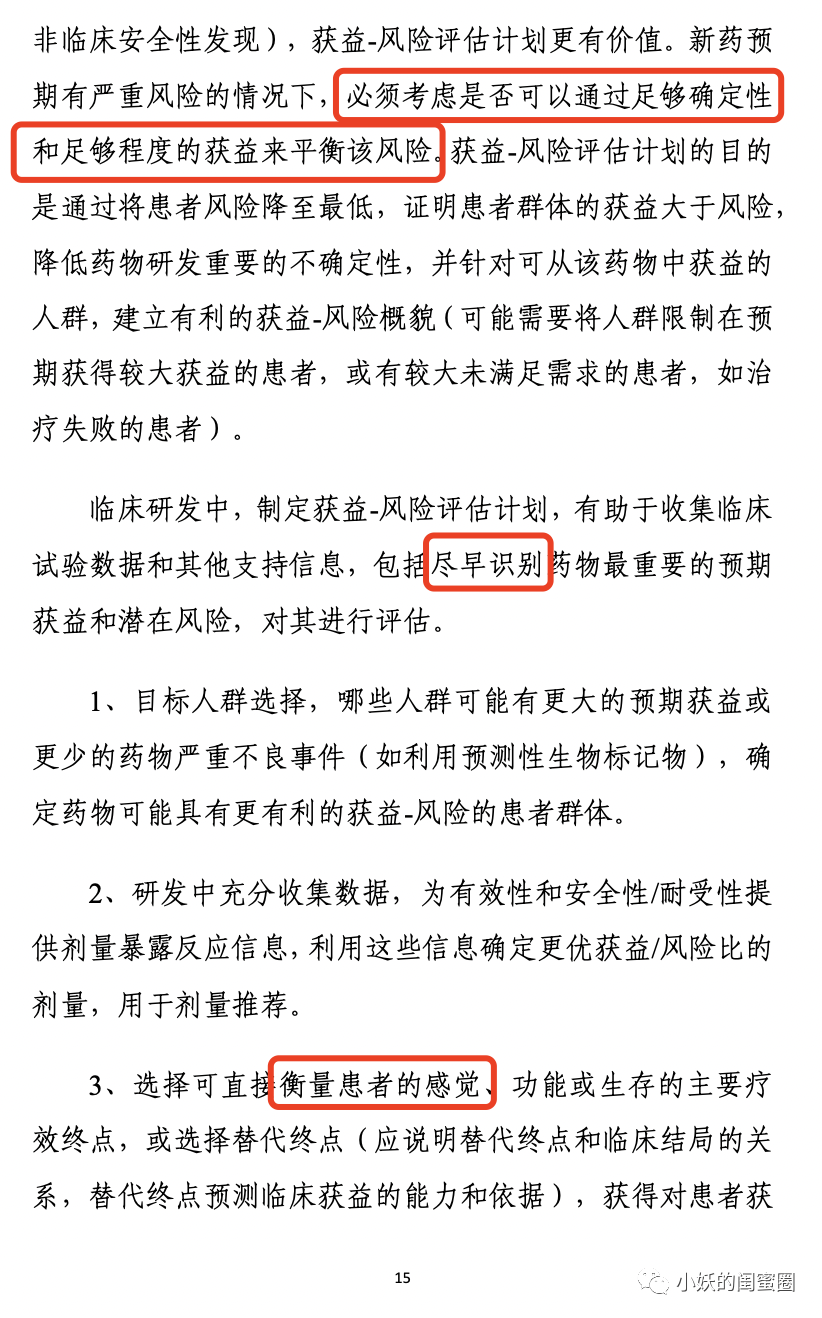 非临床安全性发现），获益-风险评估计划更有价值。新药预期有严重风险的情况下，必须考虑是否可以通过足够确定性和足够程度的获益来平衡该风险。获益-风险评估计划的目的是通过将患者风险降至最低，证明患者群体的获益大于风险，降低药物研发重要的不确定性，并针对可从该药物中获益的人群，建立有利的获益-风险概貌（可能需要将人群限制在预期获得较大获益的患者，或有较大未满足需求的患者，如治疗失败的患者）。

临床研发中，制定获益-风险评估计划，有助于收集临床试验数据和其他支持信息，包括尽早识别药物最重要的预期获益和潜在风险，对其进行评估。

1、目标人群选择，哪些人群可能有更大的预期获益或更少的药物严重不良事件（如利用预测性生物标记物），确定药物可能具有更有利的获益-风险的患者群体。

2、研发中充分收集数据，为有效性和安全性/耐受性提供剂量暴露反应信息，利用这些信息确定更优获益/风险比的剂量，用于剂量推荐。

3、选择可直接衡量患者的感觉、功能或生存的主要疗效终点，或选择替代终点（应说明替代终点和临床结局的关系，替代终点预测临床获益的能力和依据），获得对患者获

15

小妖的闺蜜圈